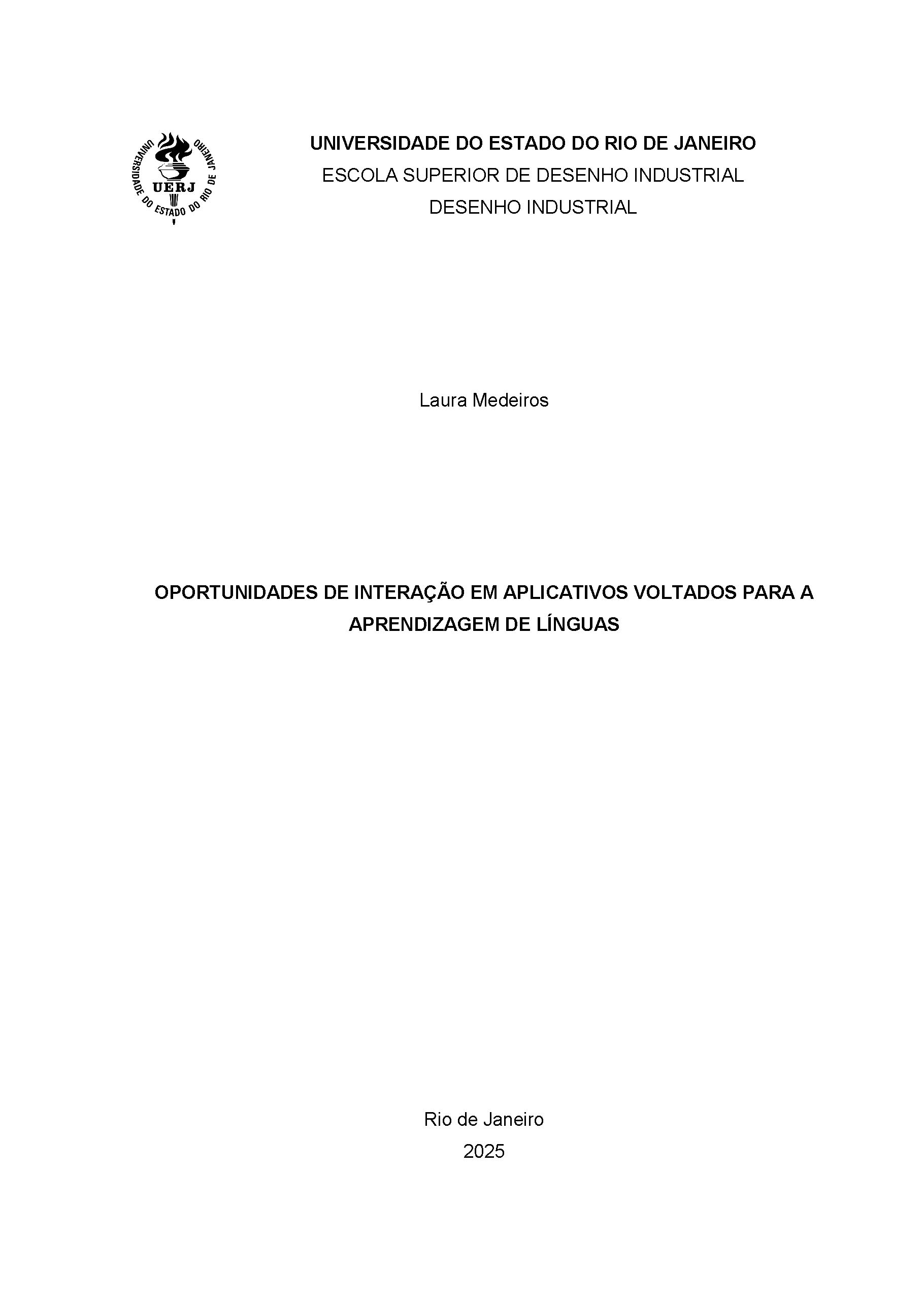 UNIVERSIDADE DO ESTADO DO RIO DE JANEIRO
UERJ

UNIVERSIDADE DO ESTADO DO RIO DE JANEIRO
ESCOLA SUPERIOR DE DESENHO INDUSTRIAL
DESENHO INDUSTRIAL

Laura Medeiros

OPORTUNIDADES DE INTERAÇÃO EM APLICATIVOS VOLTADOS PARA A APRENDIZAGEM DE LÍNGUAS

Rio de Janeiro
2025